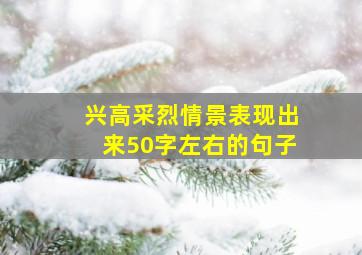 兴高采烈情景表现出来50字左右的句子